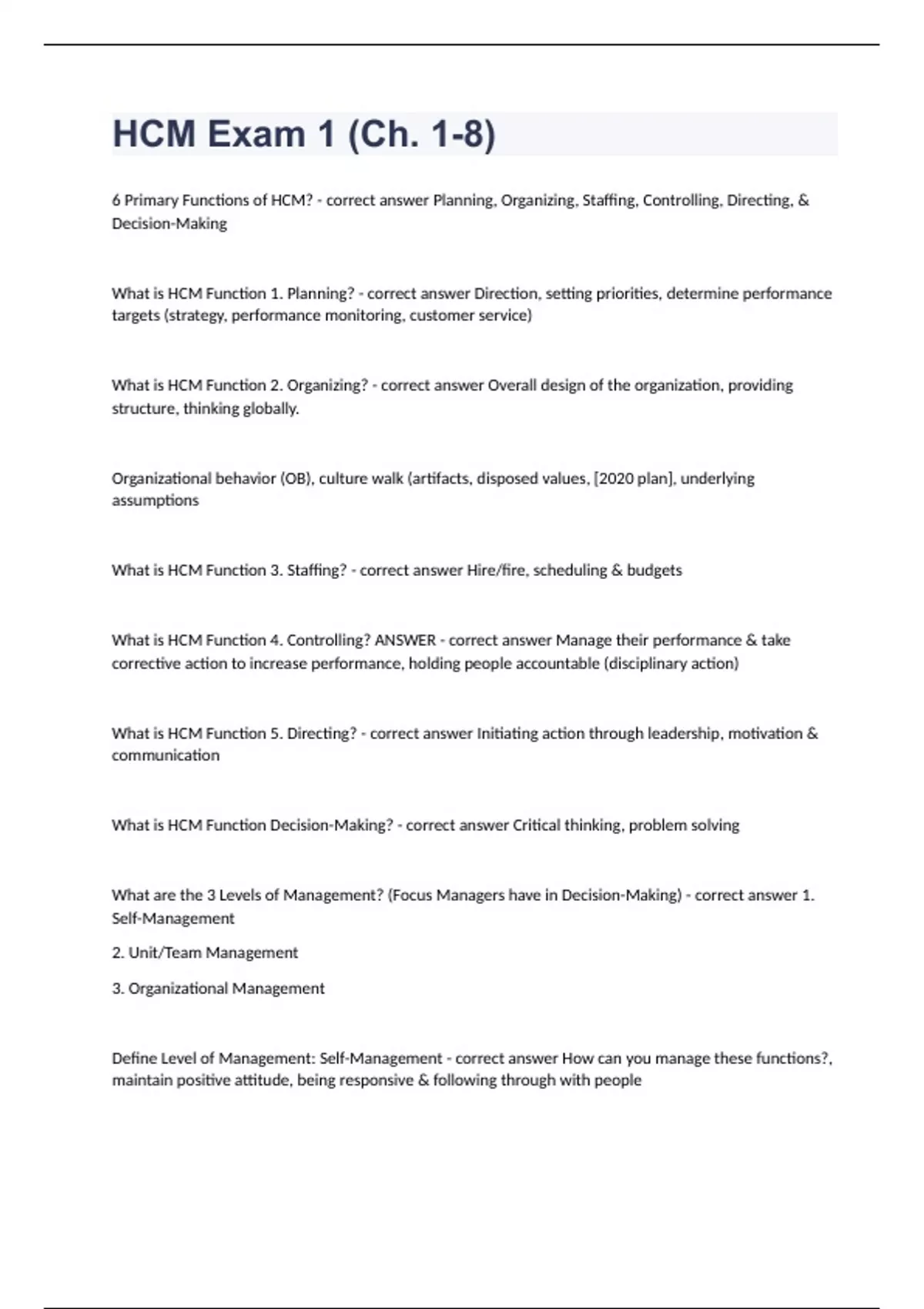 HCM Exam 1 (Ch. 1-8)

6 Primary Functions of HCM? - correct answer Planning, Organizing, Staffing, Controlling, Directing, & Decision-Making

What is HCM Function 1. Planning? - correct answer Direction, setting priorities, determine performance targets (strategy, performance monitoring, customer service)

What is HCM Function 2. Organizing? - correct answer Overall design of the organization, providing structure, thinking globally.

Organizational behavior (OB), culture walk (artifacts, disposed values, [2020 plan], underlying assumptions

What is HCM Function 3. Staffing? - correct answer Hire/fire, scheduling & budgets

What is HCM Function 4. Controlling? ANSWER - correct answer Manage their performance & take corrective action to increase performance, holding people accountable (disciplinary action)

What is HCM Function 5. Directing? - correct answer Initiating action through leadership, motivation & communication

What is HCM Function Decision-Making? - correct answer Critical thinking, problem solving

What are the 3 Levels of Management? (Focus Managers have in Decision-Making) - correct answer 1. Self-Management

2. Unit/Team Management

3. Organizational Management

Define Level of Management: Self-Management - correct answer How can you manage these functions?, maintain positive attitude, being responsive & following through with people